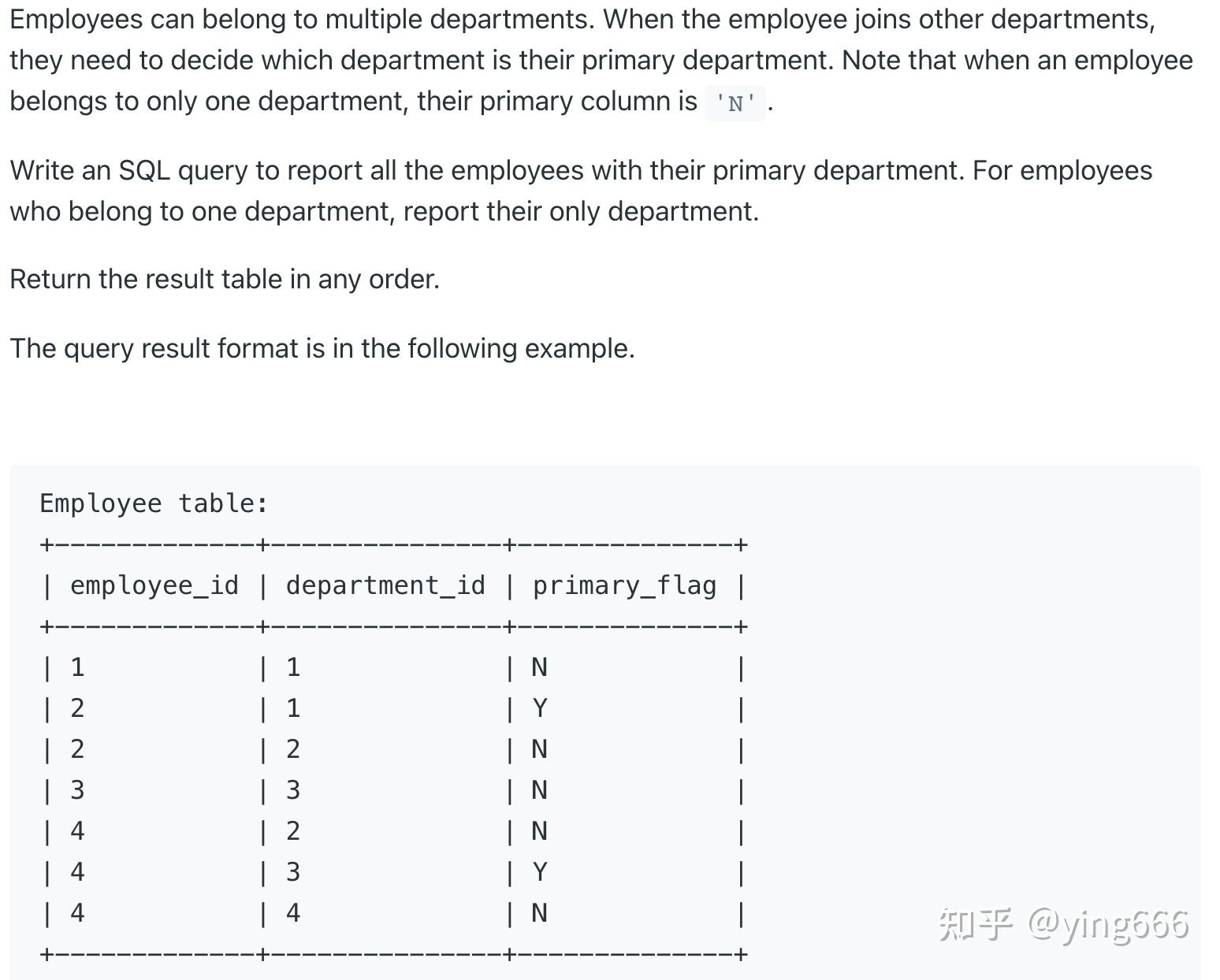 Employees can belong to multiple departments. When the employee joins other departments, they need to decide which department is their primary department. Note that when an employee belongs to only one department, their primary column is 'N'.

Write an SQL query to report all the employees with their primary department. For employees who belong to one department, report their only department.

Return the result table in any order.

The query result format is in the following example.

Employee table:

| employee_id | department_id | primary_flag |
|---|---|---|
| 1 | 1 | N |
| 2 | 1 | Y |
| 2 | 2 | N |
| 3 | 3 | N |
| 4 | 2 | N |
| 4 | 3 | Y |
| 4 | 4 | N |

知乎 @ying666